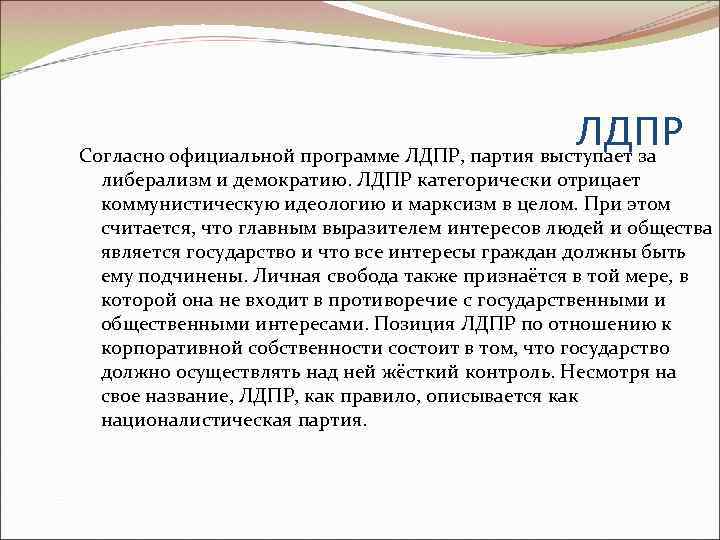 ЛДПР

Согласно официальной программе ЛДПР, партия выступает за либерализм и демократию. ЛДПР категорически отрицает коммунистическую идеологию и марксизм в целом. При этом считается, что главным выразителем интересов людей и общества является государство и что все интересы граждан должны быть ему подчинены. Личная свобода также признаётся в той мере, в которой она не входит в противоречие с государственными и общественными интересами. Позиция ЛДПР по отношению к корпоративной собственности состоит в том, что государство должно осуществлять над ней жёсткий контроль. Несмотря на свое название, ЛДПР, как правило, описывается как националистическая партия.